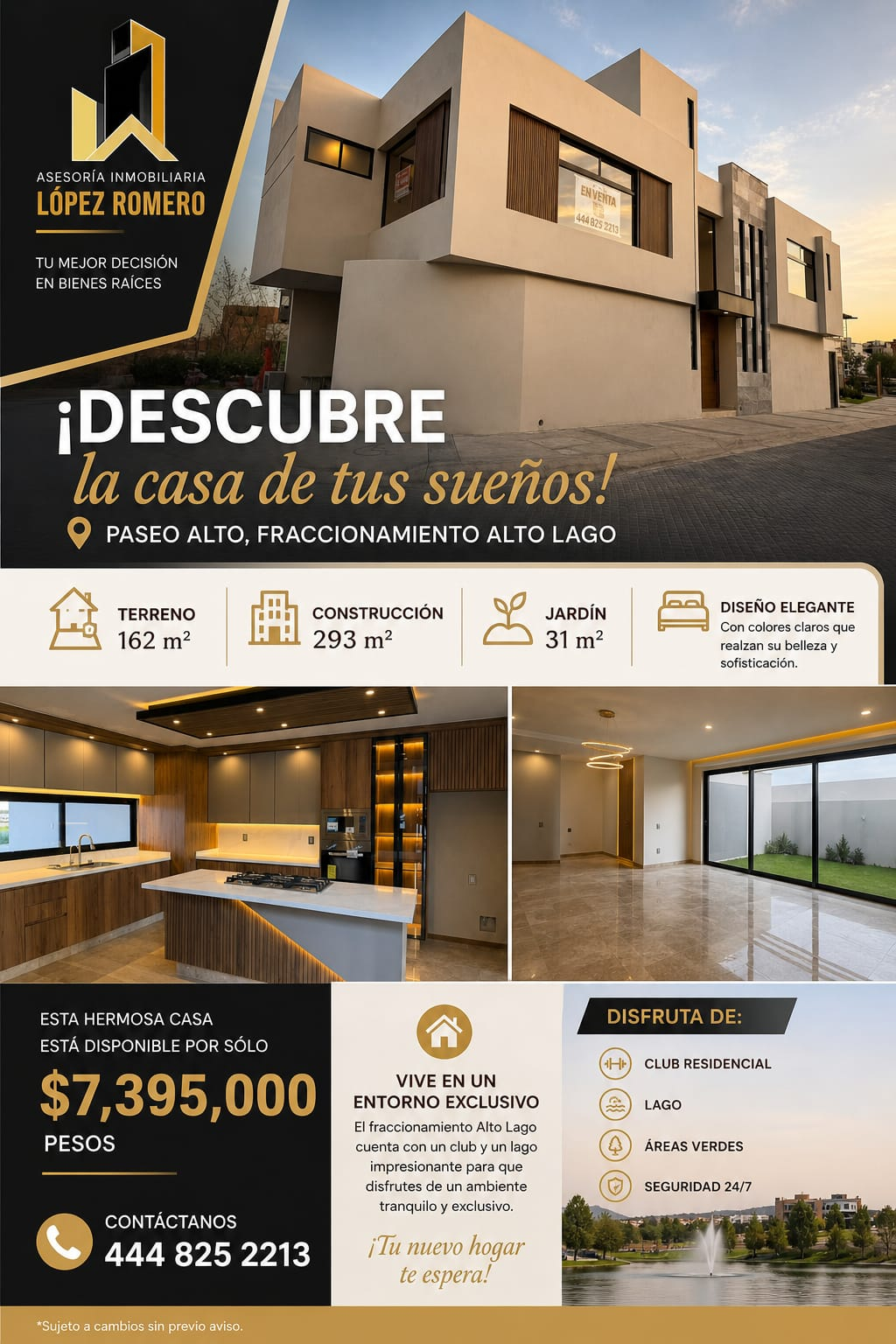 ASESORÍA INMOBILIARIA
LÓPEZ ROMERO

TU MEJOR DECISIÓN
EN BIENES RAÍCES

EN VENTA
444 825 2213

¡DESCUBRE
la casa de tus sueños!

PASEO ALTO, FRACCIONAMIENTO ALTO LAGO

TERRENO
162 m²

CONSTRUCCIÓN
293 m²

JARDÍN
31 m²

DISEÑO ELEGANTE
Con colores claros que realzan su belleza y sofisticación.

ESTA HERMOSA CASA
ESTÁ DISPONIBLE POR SÓLO

$7,395,000
PESOS

CONTÁCTANOS
444 825 2213

VIVE EN UN
ENTORNO EXCLUSIVO

El fraccionamiento Alto Lago cuenta con un club y un lago impresionante para que disfrutes de un ambiente tranquilo y exclusivo.

¡Tu nuevo hogar
te espera!

DISFRUTA DE:

CLUB RESIDENCIAL

LAGO

ÁREAS VERDES

SEGURIDAD 24/7

*Sujeto a cambios sin previo aviso.